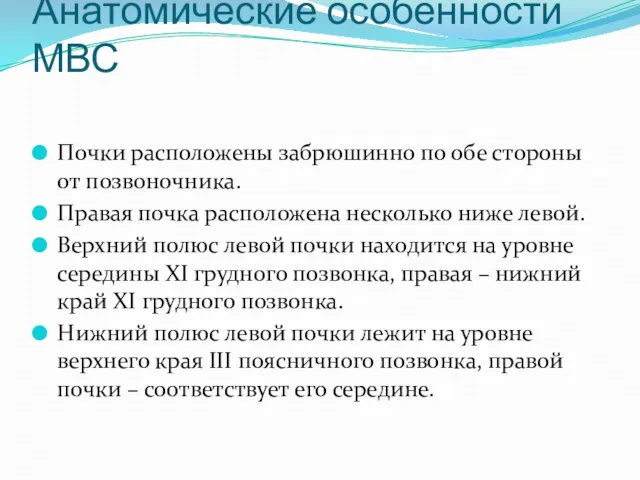 Анатомические особенности МВС

Почки расположены забрюшинно по обе стороны от позвоночника.

Правая почка расположена несколько ниже левой.

Верхний полюс левой почки находится на уровне середины XI грудного позвонка, правая – нижний край XI грудного позвонка.

Нижний полюс левой почки лежит на уровне верхнего края III поясничного позвонка, правой почки – соответствует его середине.